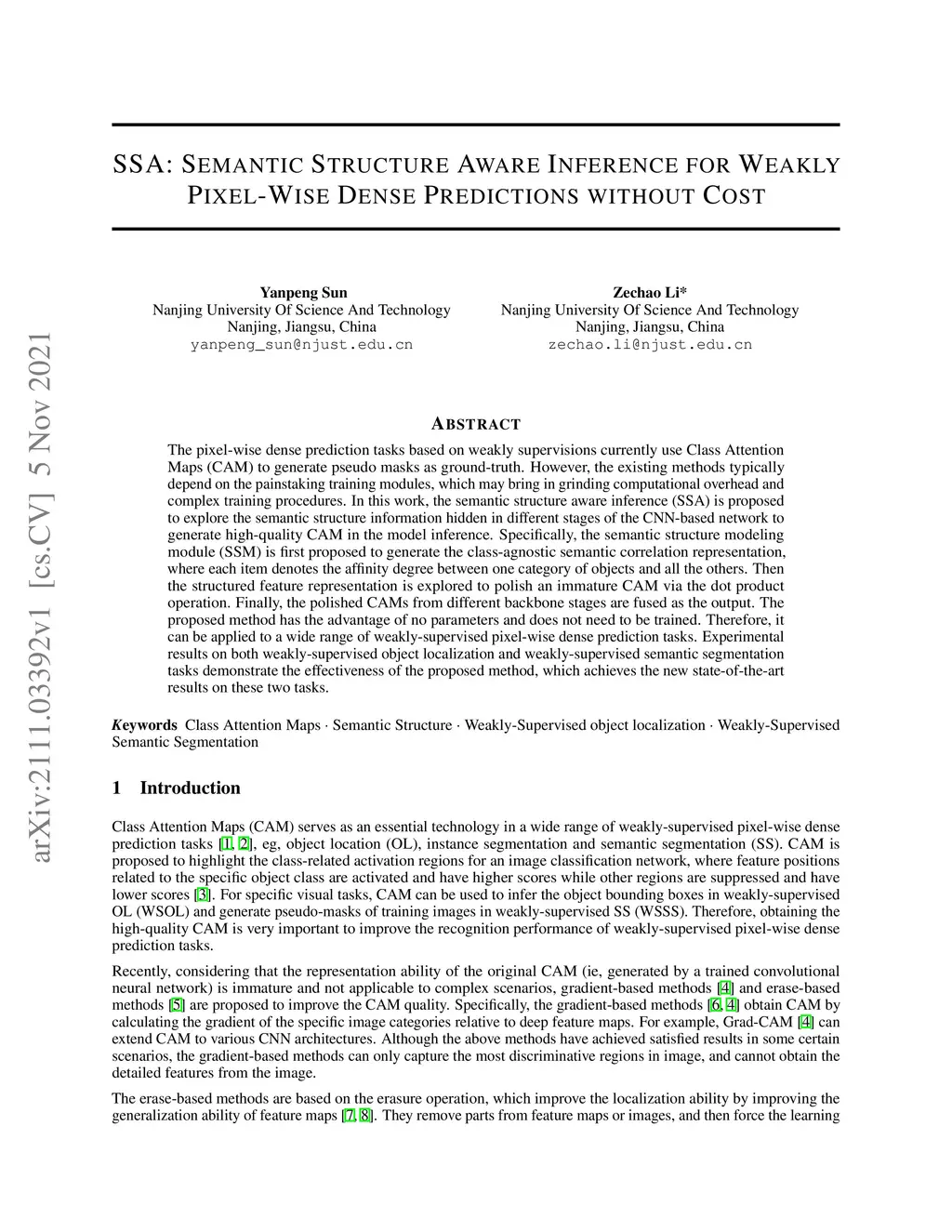 arXiv:2111.03392v1 [cs.CV] 5 Nov 2021

SSA: SEMANTIC STRUCTURE AWARE INFERENCE FOR WEAKLY PIXEL-WISE DENSE PREDICTIONS WITHOUT COST

Yanpeng Sun
Nanjing University Of Science And Technology
Nanjing, Jiangsu, China
yanpeng_sun@njust.edu.cn

Zechao Li*
Nanjing University Of Science And Technology
Nanjing, Jiangsu, China
zechao.li@njust.edu.cn

ABSTRACT

The pixel-wise dense prediction tasks based on weakly supervisions currently use Class Attention Maps (CAM) to generate pseudo masks as ground-truth. However, the existing methods typically depend on the painstaking training modules, which may bring in grinding computational overhead and complex training procedures. In this work, the semantic structure aware inference (SSA) is proposed to explore the semantic structure information hidden in different stages of the CNN-based network to generate high-quality CAM in the model inference. Specifically, the semantic structure modeling module (SSM) is first proposed to generate the class-agnostic semantic correlation representation, where each item denotes the affinity degree between one category of objects and all the others. Then the structured feature representation is explored to polish an immature CAM via the dot product operation. Finally, the polished CAMs from different backbone stages are fused as the output. The proposed method has the advantage of no parameters and does not need to be trained. Therefore, it can be applied to a wide range of weakly-supervised pixel-wise dense prediction tasks. Experimental results on both weakly-supervised object localization and weakly-supervised semantic segmentation tasks demonstrate the effectiveness of the proposed method, which achieves the new state-of-the-art results on these two tasks.

Keywords Class Attention Maps · Semantic Structure · Weakly-Supervised object localization · Weakly-Supervised Semantic Segmentation

1 Introduction

Class Attention Maps (CAM) serves as an essential technology in a wide range of weakly-supervised pixel-wise dense prediction tasks [1, 2], eg, object location (OL), instance segmentation and semantic segmentation (SS). CAM is proposed to highlight the class-related activation regions for an image classification network, where feature positions related to the specific object class are activated and have higher scores while other regions are suppressed and have lower scores [3]. For specific visual tasks, CAM can be used to infer the object bounding boxes in weakly-supervised OL (WSOL) and generate pseudo-masks of training images in weakly-supervised SS (WSSS). Therefore, obtaining the high-quality CAM is very important to improve the recognition performance of weakly-supervised pixel-wise dense prediction tasks.

Recently, considering that the representation ability of the original CAM (ie, generated by a trained convolutional neural network) is immature and not applicable to complex scenarios, gradient-based methods [4] and erase-based methods [5] are proposed to improve the CAM quality. Specifically, the gradient-based methods [6, 4] obtain CAM by calculating the gradient of the specific image categories relative to deep feature maps. For example, Grad-CAM [4] can extend CAM to various CNN architectures. Although the above methods have achieved satisfied results in some certain scenarios, the gradient-based methods can only capture the most discriminative regions in image, and cannot obtain the detailed features from the image.

The erase-based methods are based on the erasure operation, which improve the localization ability by improving the generalization ability of feature maps [7, 8]. They remove parts from feature maps or images, and then force the learning